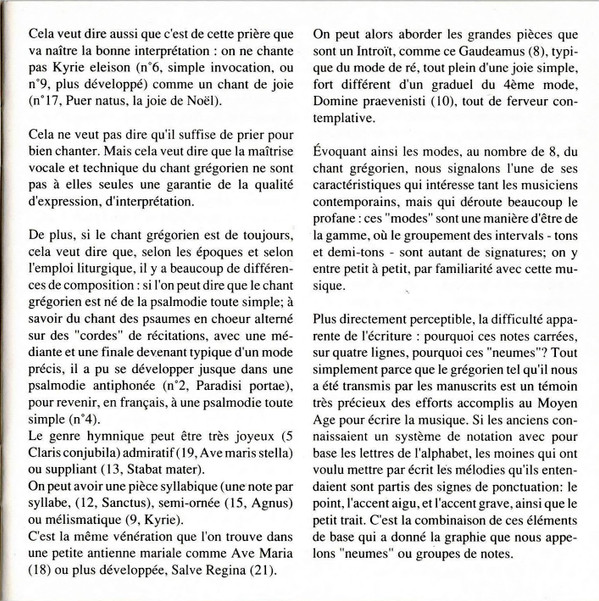 Cela veut dire aussi que c'est de cette prière que va naître la bonne interprétation : on ne chante pas Kyrie eleison (n°6, simple invocation, ou n°9, plus développé) comme un chant de joie (n°17, Puer natus, la joie de Noël).

Cela ne veut pas dire qu'il suffise de prier pour bien chanter. Mais cela veut dire que la maîtrise vocale et technique du chant grégorien ne sont pas à elles seules une garantie de la qualité d'expression, d'interprétation.

De plus, si le chant grégorien est de toujours, cela veut dire que, selon les époques et selon l'emploi liturgique, il y a beaucoup de différences de composition : si l'on peut dire que le chant grégorien est né de la psalmodie toute simple; à savoir du chant des psaumes en choeur alterné sur des "cordes" de récitations, avec une médiante et une finale devenant typique d'un mode précis, il a pu se développer jusque dans une psalmodie antiphonée (n°2, Paradisi portae), pour revenir, en français, à une psalmodie toute simple (n°4).
Le genre hymnique peut être très joyeux (5 Claris conjubila) admiratif (19, Ave maris stella) ou suppliant (13, Stabat mater).
On peut avoir une pièce syllabique (une note par syllabe, (12, Sanctus), semi-ornée (15, Agnus) ou mélismatique (9, Kyrie).
C'est la même vénération que l'on trouve dans une petite antienne mariale comme Ave Maria (18) ou plus développée, Salve Regina (21).

On peut alors aborder les grandes pièces que sont un Introït, comme ce Gaudeamus (8), typique du mode de ré, tout plein d'une joie simple, fort différent d'un graduel du 4ème mode, Domine praevenisti (10), tout de ferveur contemplative.

Évoquant ainsi les modes, au nombre de 8, du chant grégorien, nous signalons l'une de ses caractéristiques qui intéresse tant les musiciens contemporains, mais qui déroute beaucoup le profane : ces "modes" sont une manière d'être de la gamme, où le groupement des intervals - tons et demi-tons - sont autant de signatures; on y entre petit à petit, par familiarité avec cette musique.

Plus directement perceptible, la difficulté apparente de l'écriture : pourquoi ces notes carrées, sur quatre lignes, pourquoi ces "neumes"? Tout simplement parce que le grégorien tel qu'il nous a été transmis par les manuscrits est un témoin très précieux des efforts accomplis au Moyen Age pour écrire la musique. Si les anciens connaissaient un système de notation avec pour base les lettres de l'alphabet, les moines qui ont voulu mettre par écrit les mélodies qu'ils entendaient sont partis des signes de ponctuation: le point, l'accent aigu, et l'accent grave, ainsi que le petit trait. C'est la combinaison de ces éléments de base qui a donné la graphie que nous appelons "neumes" ou groupes de notes.